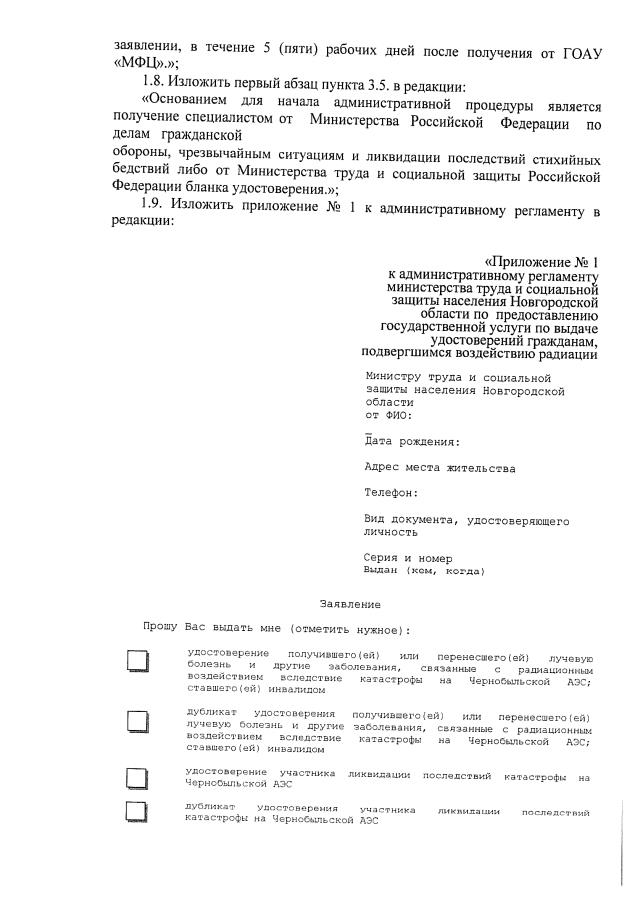 заявлении, в течение 5 (пяти) рабочих дней после получения от ГОАУ «МФЦ».»;

1.8. Изложить первый абзац пункта 3.5. в редакции:

«Основанием для начала административной процедуры является получение специалистом от Министерства Российской Федерации по делам гражданской обороны, чрезвычайным ситуациям и ликвидации последствий стихийных бедствий либо от Министерства труда и социальной защиты Российской Федерации бланка удостоверения.»;

1.9. Изложить приложение № 1 к административному регламенту в редакции:

«Приложение № 1
к административному регламенту
министерства труда и социальной
защиты населения Новгородской
области по предоставлению
государственной услуги по выдаче
удостоверений гражданам,
подвергшимся воздействию радиации

Министру труда и социальной
защиты населения Новгородской
области
от ФИО:

Дата рождения:

Адрес места жительства

Телефон:

Вид документа, удостоверяющего
личность

Серия и номер
Выдан (кем, когда)

Заявление

Прошу Вас выдать мне (отметить нужное):

удостоверение получившего(ей) или перенесшего(ей) лучевую болезнь и другие заболевания, связанные с радиационным воздействием вследствие катастрофы на Чернобыльской АЭС; ставшего(ей) инвалидом

дубликат удостоверения получившего(ей) или перенесшего(ей) лучевую болезнь и другие заболевания, связанные с радиационным воздействием вследствие катастрофы на Чернобыльской АЭС; ставшего(ей) инвалидом

удостоверение участника ликвидации последствий катастрофы на Чернобыльской АЭС

дубликат удостоверения участника ликвидации последствий катастрофы на Чернобыльской АЭС